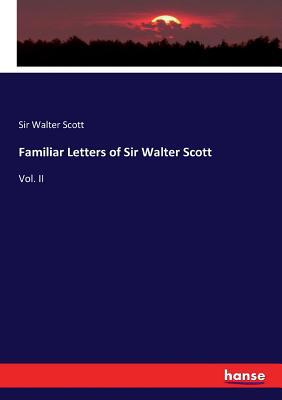 Sir Walter Scott

Familiar Letters of Sir Walter Scott

Vol. II

hanse